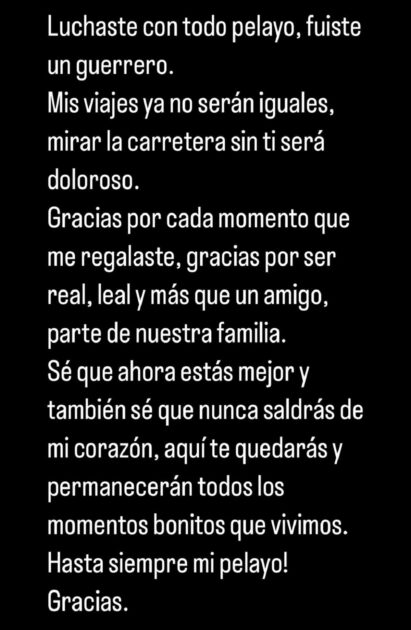 Luchaste con todo pelayo, fuiste un guerrero.
Mis viajes ya no serán iguales, mirar la carretera sin ti será doloroso.
Gracias por cada momento que me regalaste, gracias por ser real, leal y más que un amigo, parte de nuestra familia.
Sé que ahora estás mejor y también sé que nunca saldrás de mi corazón, aquí te quedarás y permanecerán todos los momentos bonitos que vivimos.
Hasta siempre mi pelayo!
Gracias.